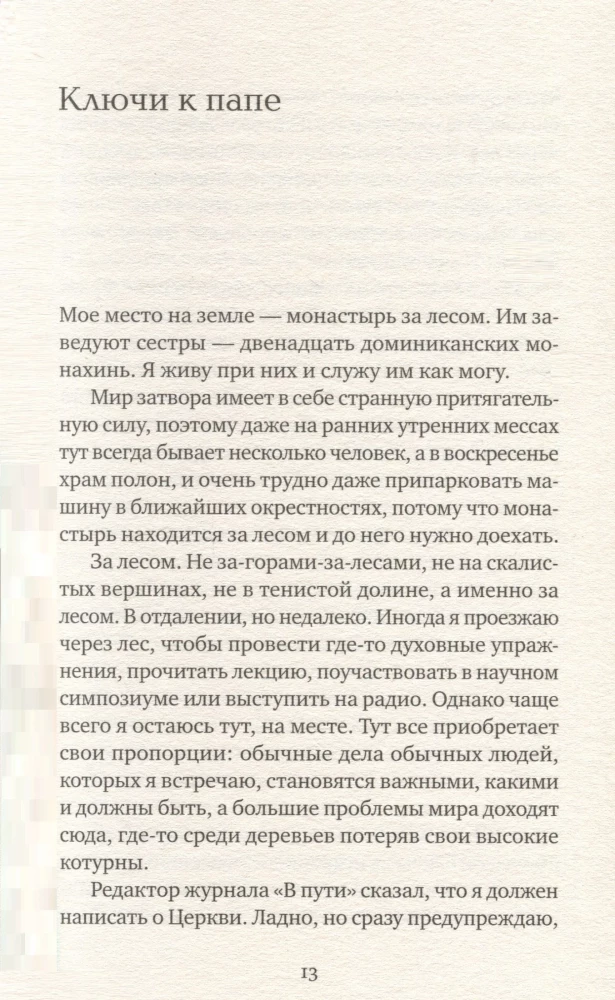 Ключи к папе

Мое место на земле — монастырь за лесом. Им заведуют сестры — двенадцать доминиканских монахинь. Я живу при них и служу им как могу.

Мир затвора имеет в себе странную притягательную силу, поэтому даже на ранних утренних мессах тут всегда бывает несколько человек, а в воскресенье храм полон, и очень трудно даже припарковать машину в ближайших окрестностях, потому что монастырь находится за лесом и до него нужно доехать.

За лесом. Не за-горами-за-лесами, не на скалистых вершинах, не в тенистой долине, а именно за лесом. В отдалении, но недалеко. Иногда я проезжаю через лес, чтобы провести где-то духовные упражнения, прочитать лекцию, поучаствовать в научном симпозиуме или выступить на радио. Однако чаще всего я остаюсь тут, на месте. Тут все приобретает свои пропорции: обычные дела обычных людей, которых я встречаю, становятся важными, какими и должны быть, а большие проблемы мира доходят сюда, где-то среди деревьев потеряв свои высокие котурны.

Редактор журнала «В пути» сказал, что я должен написать о Церкви. Ладно, но сразу предупреждаю,

13